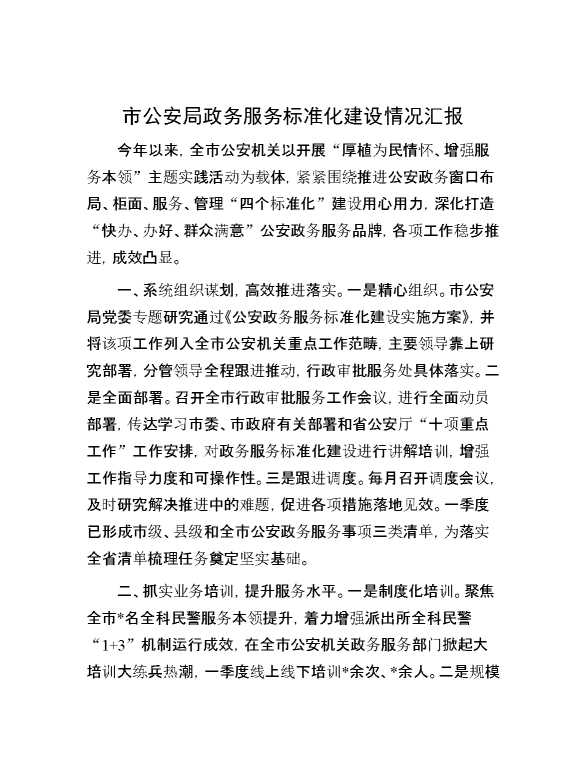 市公安局政务服务标准化建设情况汇报

今年以来，全市公安机关以开展“厚植为民情怀、增强服务本领”主题实践活动为载体，紧紧围绕推进公安政务窗口布局、柜面、服务、管理“四个标准化”建设用心用力，深化打造“快办、办好、群众满意”公安政务服务品牌，各项工作稳步推进，成效凸显。

一、系统组织谋划，高效推进落实。一是精心组织。市公安局党委专题研究通过《公安政务服务标准化建设实施方案》，并将该项工作列入全市公安机关重点工作范畴，主要领导靠上研究部署，分管领导全程跟进推动，行政审批服务处具体落实。二是全面部署。召开全市行政审批服务工作会议，进行全面动员部署，传达学习市委、市政府有关部署和省公安厅“十项重点工作”工作安排，对政务服务标准化建设进行讲解培训，增强工作指导力度和可操作性。三是跟进调度。每月召开调度会议，及时研究解决推进中的难题，促进各项措施落地见效。一季度已形成市级、县级和全市公安政务服务事项三类清单，为落实全省清单梳理任务奠定坚实基础。

二、抓实业务培训，提升服务水平。一是制度化培训。聚焦全市*名全科民警服务本领提升，着力增强派出所全科民警“1+3”机制运行成效，在全市公安机关政务服务部门掀起大培训大练兵热潮，一季度线上线下培训*余次、*余人。二是规模